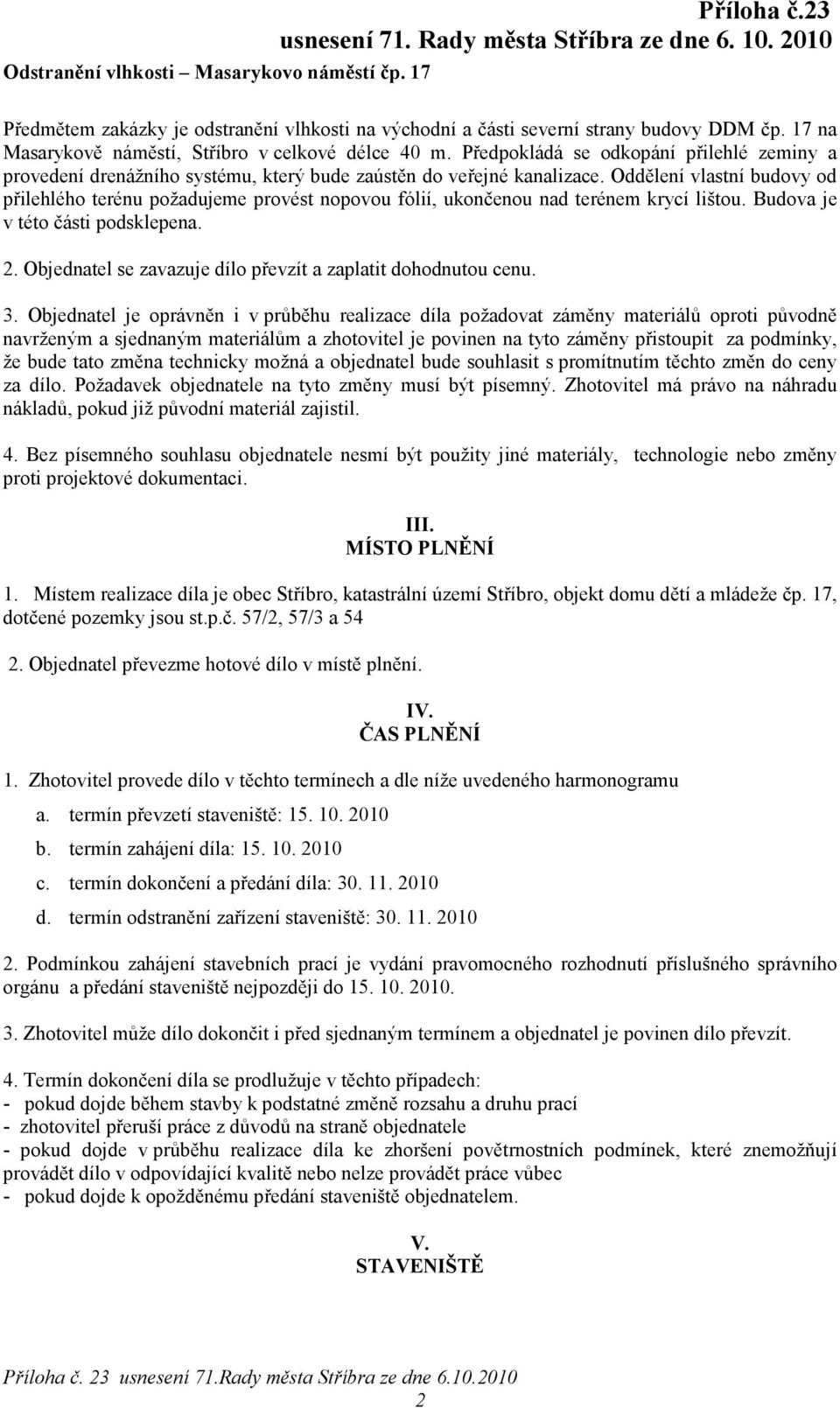 Příloha č.23
usnesení 71. Rady města Stříbra ze dne 6. 10. 2010
Odstranění vlhkosti – Masarykovo náměstí čp. 17

Předmětem zakázky je odstranění vlhkosti na východní a části severní strany budovy DDM čp. 17 na Masarykově náměstí, Stříbro v celkové délce 40 m. Předpokládá se odkopání přilehlé zeminy a provedení drenážního systému, který bude zaústěn do veřejné kanalizace. Oddělení vlastní budovy od přilehlého terénu požadujeme provést nopovou fólií, ukončenou nad terénem krycí lištou. Budova je v této části podsklepena.

2. Objednatel se zavazuje dílo převzít a zaplatit dohodnutou cenu.

3. Objednatel je oprávněn i v průběhu realizace díla požadovat záměny materiálů oproti původně navrženým a sjednaným materiálům a zhotovitel je povinen na tyto záměny přistoupit za podmínky, že bude tato změna technicky možná a objednatel bude souhlasit s promítnutím těchto změn do ceny za dílo. Požadavek objednatele na tyto změny musí být písemný. Zhotovitel má právo na náhradu nákladů, pokud již původní materiál zajistil.

4. Bez písemného souhlasu objednatele nesmí být použity jiné materiály, technologie nebo změny proti projektové dokumentaci.

III.
MÍSTO PLNĚNÍ

1. Místem realizace díla je obec Stříbro, katastrální území Stříbro, objekt domu dětí a mládeže čp. 17, dotčené pozemky jsou st.p.č. 57/2, 57/3 a 54

2. Objednatel převezme hotové dílo v místě plnění.

IV.
ČAS PLNĚNÍ

1. Zhotovitel provede dílo v těchto termínech a dle níže uvedeného harmonogramu

a. termín převzetí staveniště: 15. 10. 2010
b. termín zahájení díla: 15. 10. 2010
c. termín dokončení a předání díla: 30. 11. 2010
d. termín odstranění zařízení staveniště: 30. 11. 2010

2. Podmínkou zahájení stavebních prací je vydání pravomocného rozhodnutí příslušného správního orgánu a předání staveniště nejpozději do 15. 10. 2010.

3. Zhotovitel může dílo dokončit i před sjednaným termínem a objednatel je povinen dílo převzít.

4. Termín dokončení díla se prodlužuje v těchto případech:
- pokud dojde během stavby k podstatné změně rozsahu a druhu prací
- zhotovitel přeruší práce z důvodů na straně objednatele
- pokud dojde v průběhu realizace díla ke zhoršení povětrnostních podmínek, které znemožňují provádět dílo v odpovídající kvalitě nebo nelze provádět práce vůbec
- pokud dojde k opožděnému předání staveniště objednatelem.

V.
STAVENIŠTĚ

Příloha č. 23 usnesení 71.Rady města Stříbra ze dne 6.10.2010
2